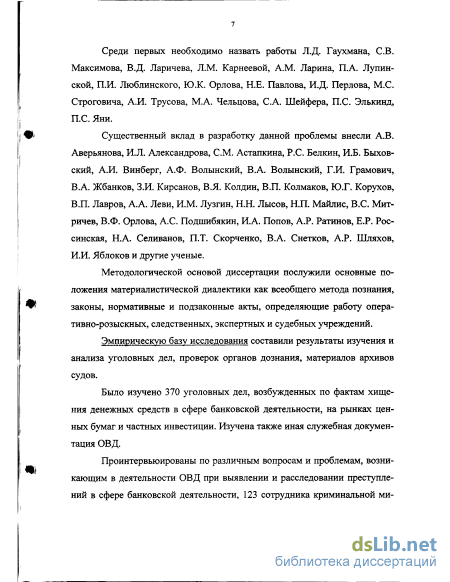 7

Среди первых необходимо назвать работы Л.Д. Гаухмана, С.В. Максимова, В.Д. Ларичева, Л.М. Карнеевой, А.М. Ларина, П.А. Лупинской, П.И. Люблинского, Ю.К. Орлова, Н.Е. Павлова, И.Д. Перлова, М.С. Строговича, А.И. Трусова, М.А. Чельцова, С.А. Шейфера, П.С. Элькинд, П.С. Яни.

Существенный вклад в разработку данной проблемы внесли А.В. Аверьянова, И.Л. Александрова, С.М. Астапкина, Р.С. Белкин, И.Б. Быховский, А.И. Винберг, А.Ф. Волынский, В.А. Волынский, Г.И. Грамович, В.А. Жбанков, З.И. Кирсанов, В.Я. Колдин, В.П. Колмаков, Ю.Г. Корухов, В.П. Лавров, А.А. Леви, И.М. Лузгин, Н.Н. Лысов, Н.П. Майлис, В.С. Митричев, В.Ф. Орлова, А.С. Подшибякин, И.А. Попов, А.Р. Ратинов, Е.Р. Россинская, Н.А. Селиванов, П.Т. Скорченко, В.А. Снетков, А.Р. Шляхов, И.И. Яблоков и другие ученые.

Методологической основой диссертации послужили основные положения материалистической диалектики как всеобщего метода познания, законы, нормативные и подзаконные акты, определяющие работу оперативно-розыскных, следственных, экспертных и судебных учреждений.

Эмпирическую базу исследования составили результаты изучения и анализа уголовных дел, проверок органов дознания, материалов архивов судов.

Было изучено 370 уголовных дел, возбужденных по фактам хищения денежных средств в сфере банковской деятельности, на рынках ценных бумаг и частных инвестиции. Изучена также иная служебная документация ОВД.

Проинтервьюированы по различным вопросам и проблемам, возникающим в деятельности ОВД при выявлении и расследовании преступлений в сфере банковской деятельности, 123 сотрудника криминальной ми-

dsLib.net
библиотека диссертаций